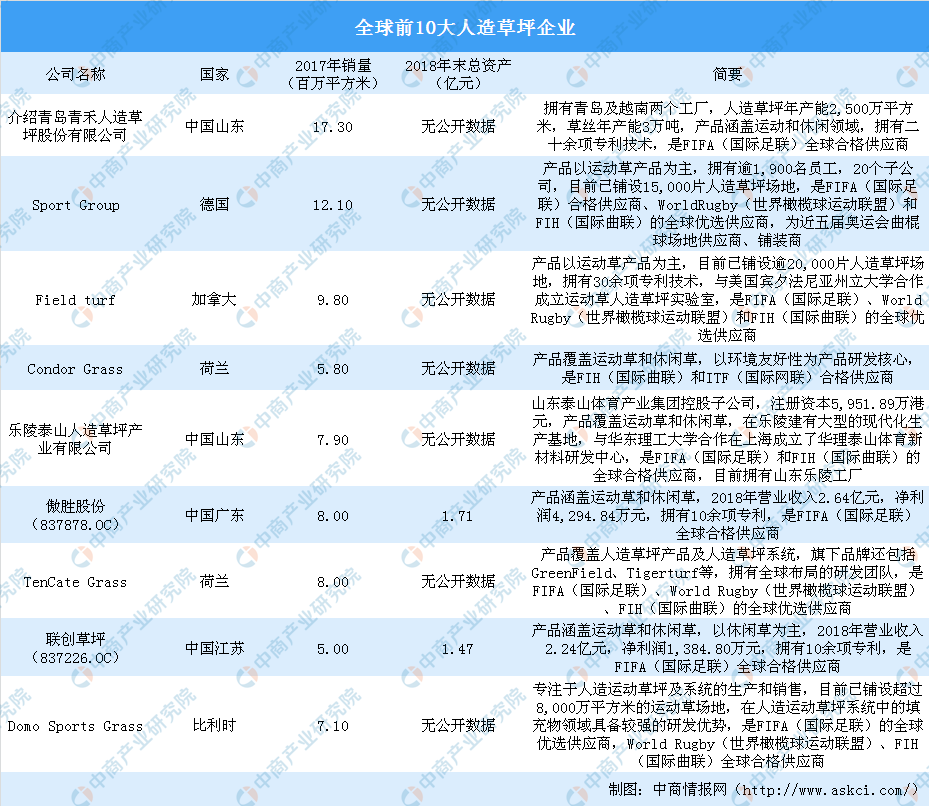 全球前10大人造草坪企业

| 公司名称 | 国家 | 2017年销量（百万平方米） | 2018年末总资产（亿元） | 简要 |
|---|---|---|---|---|
| 介绍青岛青禾人造草坪股份有限公司 | 中国山东 | 17.30 | 无公开数据 | 拥有青岛及越南两个工厂，人造草坪年产能2,500万平方米，草丝年产能3万吨，产品涵盖运动和休闲领域，拥有二十余项专利技术，是FIFA（国际足联）全球合格供应商 |
| Sport Group | 德国 | 12.10 | 无公开数据 | 产品以运动草产品为主，拥有逾1,900名员工，20个子公司，目前已铺设15,000片人造草坪场地，是FIFA（国际足联）合格供应商、WorldRugby（世界橄榄球运动联盟）和FIH（国际曲联）的全球优选供应商，为近五届奥运会曲棍球场地供应商、铺装商 |
| Field turf | 加拿大 | 9.80 | 无公开数据 | 产品以运动草产品为主，目前已铺设逾20,000片人造草坪场地，拥有30余项专利技术，与美国宾夕法尼亚州立大学合作成立运动草人造草坪实验室，是FIFA（国际足联）、World Rugby（世界橄榄球运动联盟）和FIH（国际曲联）的全球优选供应商 |
| Condor Grass | 荷兰 | 5.80 | 无公开数据 | 产品覆盖运动草和休闲草，以环境友好性为产品研发核心，是FIH（国际曲联）和ITF（国际网联）合格供应商 |
| 乐陵泰山人造草坪产业有限公司 | 中国山东 | 7.90 | 无公开数据 | 山东泰山体育产业集团控股子公司，注册资本5,951.89万港元，产品覆盖运动草和休闲草，在乐陵建有大型的现代化生产基地，与华东理工大学合作在上海成立了华理泰山体育新材料研发中心，是FIFA（国际足联）和FIH（国际曲联）的全球合格供应商，目前拥有山东乐陵工厂 |
| 傲胜股份（837878.OC） | 中国广东 | 8.00 | 1.71 | 产品涵盖运动草和休闲草，2018年营业收入2.64亿元，净利润4,294.84万元，拥有10余项专利，是FIFA（国际足联）全球合格供应商 |
| TenCate Grass | 荷兰 | 8.00 | 无公开数据 | 产品覆盖人造草坪产品及人造草坪系统，旗下品牌还包括GreenField、Tigerturf等，拥有全球布局的研发团队，是FIFA（国际足联）、World Rugby（世界橄榄球运动联盟）、FIH（国际曲联）的全球优选供应商 |
| 联创草坪（837226.OC） | 中国江苏 | 5.00 | 1.47 | 产品涵盖运动草和休闲草，以休闲草为主，2018年营业收入2.24亿元，净利润1,384.80万元，拥有10余项专利，是FIFA（国际足联）全球合格供应商 |
| Domo Sports Grass | 比利时 | 7.10 | 无公开数据 | 专注于人造运动草坪及系统的生产和销售，目前已铺设超过8,000万平方米的运动草场地，在人造运动草坪系统中的填充物领域具备较强的研发优势，是FIFA（国际足联）的全球优选供应商，World Rugby（世界橄榄球运动联盟）、FIH（国际曲联）全球合格供应商 |

制图：中商情报网（http://www.askci.com/）

中商产业研究院